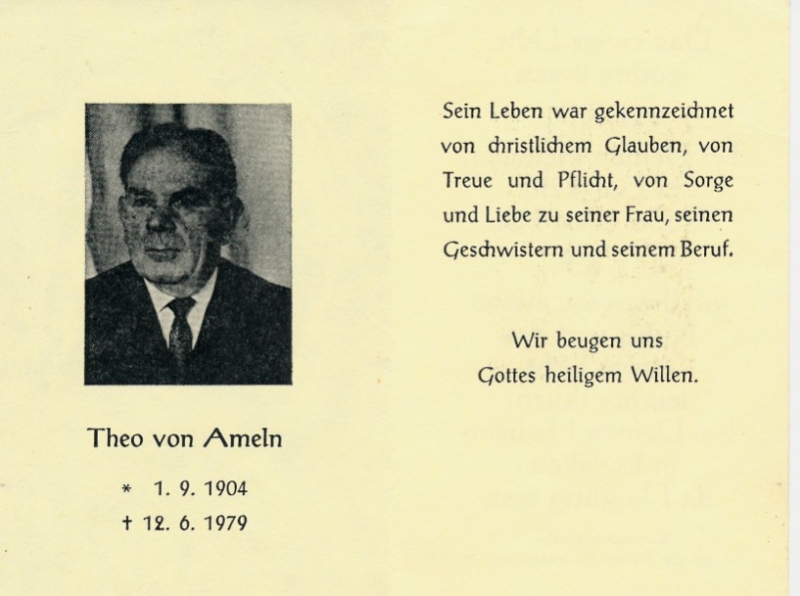 Theo von Ameln

* 1. 9. 1904
† 12. 6. 1979

Sein Leben war gekennzeichnet von christlichem Glauben, von Treue und Pflicht, von Sorge und Liebe zu seiner Frau, seinen Geschwistern und seinem Beruf.

Wir beugen uns
Gottes heiligem Willen.